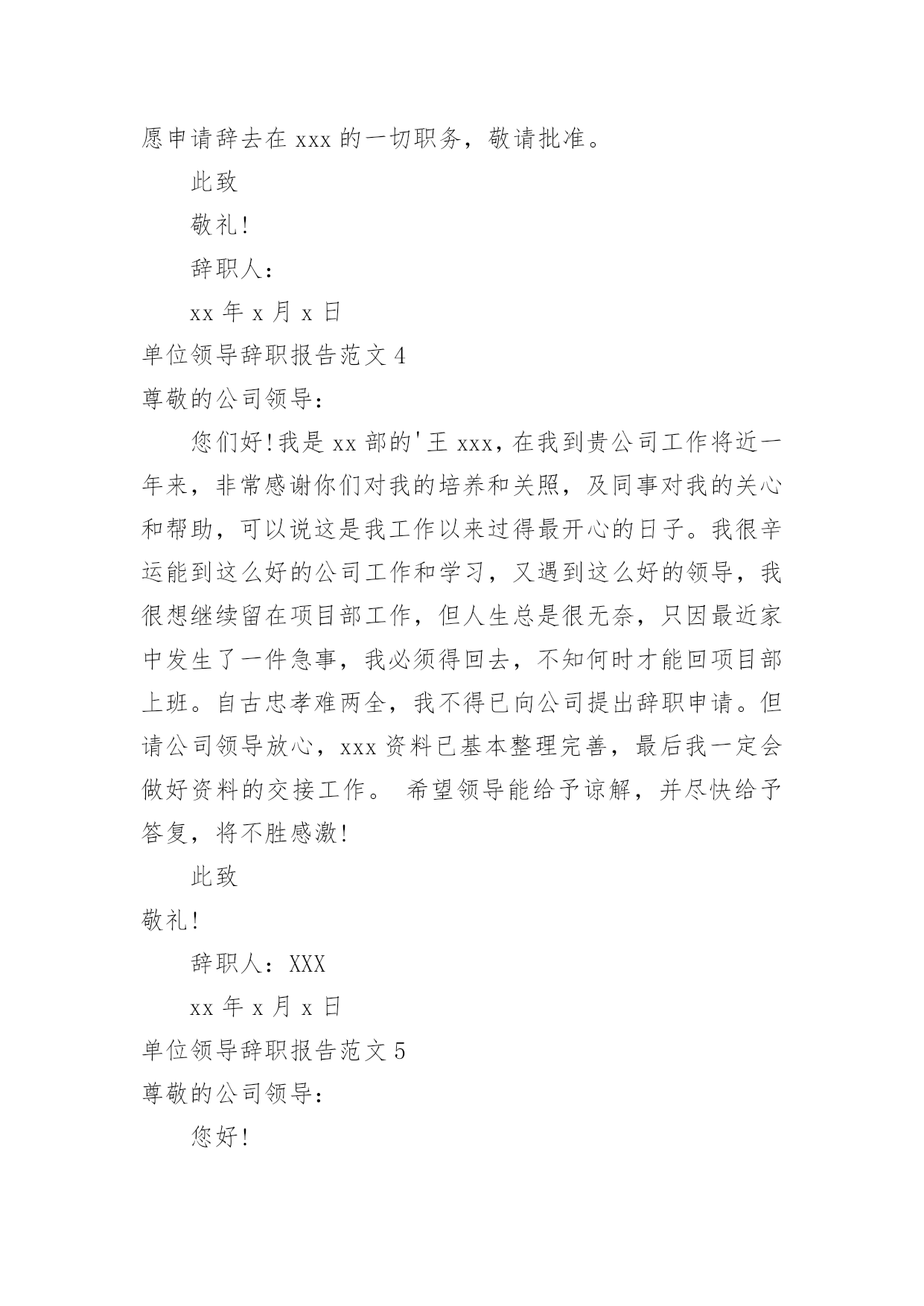 愿申请辞去在 xxx 的一切职务，敬请批准。

此致

敬礼!

辞职人：

xx 年 x 月 x 日

单位领导辞职报告范文 4

尊敬的公司领导：

您们好!我是 xx 部的'王 xxx，在我到贵公司工作将近一年来，非常感谢你们对我的培养和关照，及同事对我的关心和帮助，可以说这是我工作以来过得最开心的日子。我很辛运能到这么好的公司工作和学习，又遇到这么好的领导，我很想继续留在项目部工作，但人生总是很无奈，只因最近家中发生了一件急事，我必须得回去，不知何时才能回项目部上班。自古忠孝难两全，我不得已向公司提出辞职申请。但请公司领导放心，xxx 资料已基本整理完善，最后我一定会做好资料的交接工作。 希望领导能给予谅解，并尽快给予答复，将不胜感激!

此致

敬礼!

辞职人：XXX

xx 年 x 月 x 日

单位领导辞职报告范文 5

尊敬的公司领导：

您好!